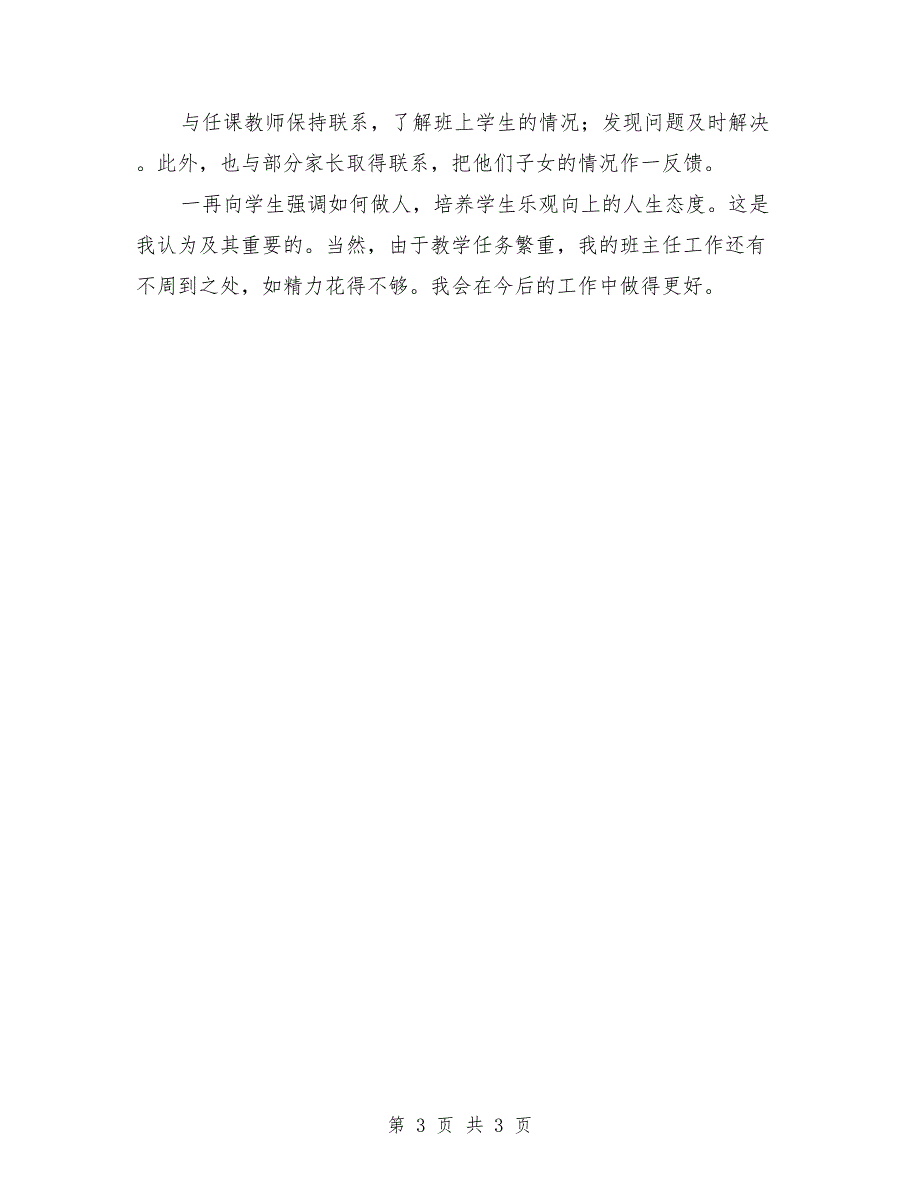 与任课教师保持联系，了解班上学生的情况；发现问题及时解决。此外，也与部分家长取得联系，把他们子女的情况作一反馈。

一再向学生强调如何做人，培养学生乐观向上的人生态度。这是我认为及其重要的。当然，由于教学任务繁重，我的班主任工作还有不周到之处，如精力花得不够。我会在今后的工作中做得更好。

第 3 页 共 3 页